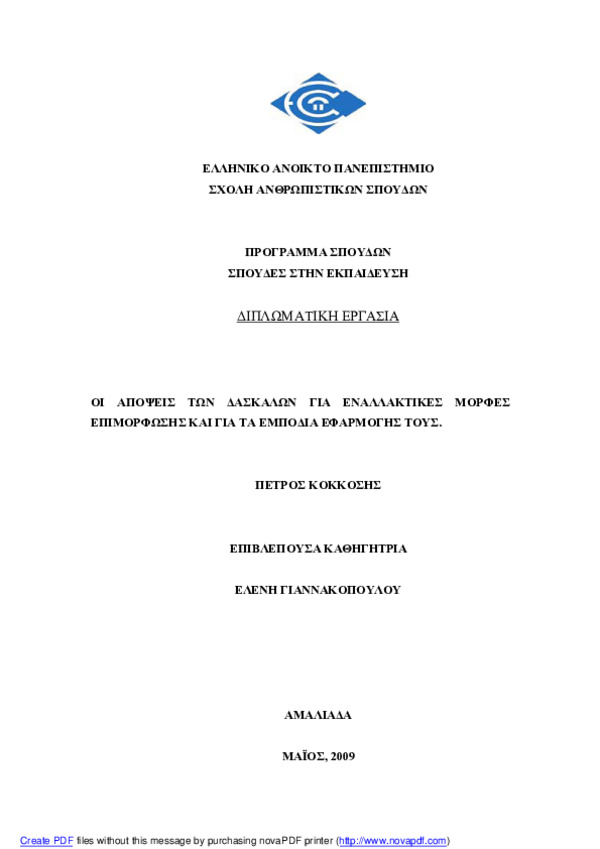 ΕΛΛΗΝΙΚΟ ΑΝΟΙΚΤΟ ΠΑΝΕΠΙΣΤΗΜΙΟ
ΣΧΟΛΗ ΑΝΘΡΩΠΙΣΤΙΚΩΝ ΣΠΟΥΔΩΝ

ΠΡΟΓΡΑΜΜΑ ΣΠΟΥΔΩΝ
ΣΠΟΥΔΕΣ ΣΤΗΝ ΕΚΠΑΙΔΕΥΣΗ

ΔΙΠΛΩΜΑΤΙΚΗ ΕΡΓΑΣΙΑ

ΟΙ ΑΠΟΨΕΙΣ ΤΩΝ ΔΑΣΚΑΛΩΝ ΓΙΑ ΕΝΑΛΛΑΚΤΙΚΕΣ ΜΟΡΦΕΣ ΕΠΙΜΟΡΦΩΣΗΣ ΚΑΙ ΓΙΑ ΤΑ ΕΜΠΟΔΙΑ ΕΦΑΡΜΟΓΗΣ ΤΟΥΣ.

ΠΕΤΡΟΣ ΚΟΚΚΟΣΗΣ

ΕΠΙΒΛΕΠΟΥΣΑ ΚΑΘΗΓΗΤΡΙΑ

ΕΛΕΝΗ ΓΙΑΝΝΑΚΟΠΟΥΛΟΥ

ΑΜΑΛΙΑΔΑ

ΜΑΪΟΣ, 2009

Create PDF files without this message by purchasing novaPDF printer (http://www.novapdf.com)